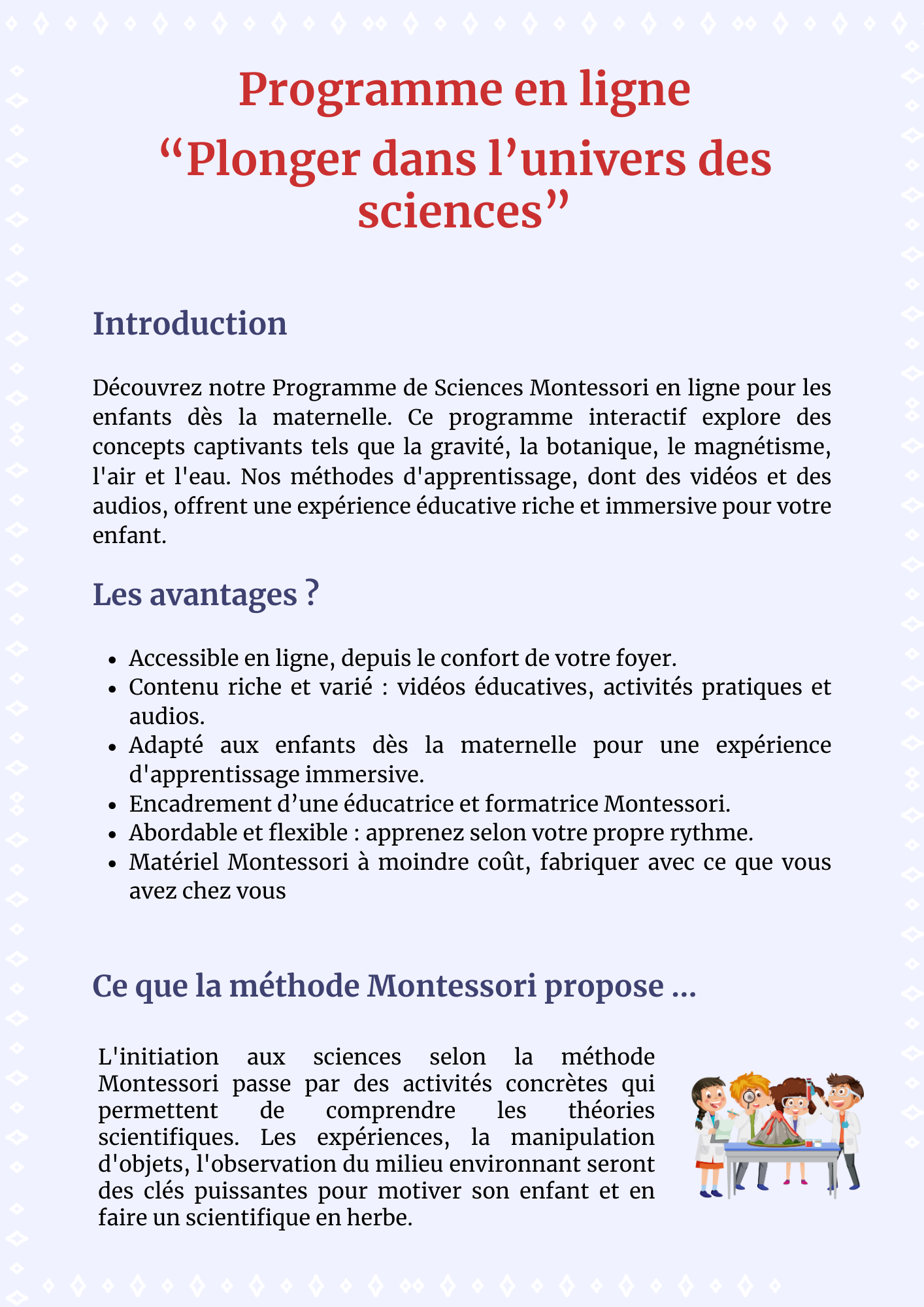 Programme en ligne
“Plonger dans l’univers des sciences”

Introduction

Découvrez notre Programme de Sciences Montessori en ligne pour les enfants dès la maternelle. Ce programme interactif explore des concepts captivants tels que la gravité, la botanique, le magnétisme, l'air et l'eau. Nos méthodes d'apprentissage, dont des vidéos et des audios, offrent une expérience éducative riche et immersive pour votre enfant.

Les avantages ?

- Accessible en ligne, depuis le confort de votre foyer.
- Contenu riche et varié : vidéos éducatives, activités pratiques et audios.
- Adapté aux enfants dès la maternelle pour une expérience d'apprentissage immersive.
- Encadrement d’une éducatrice et formatrice Montessori.
- Abordable et flexible : apprenez selon votre propre rythme.
- Matériel Montessori à moindre coût, fabriquer avec ce que vous avez chez vous

Ce que la méthode Montessori propose ...

L'initiation aux sciences selon la méthode Montessori passe par des activités concrètes qui permettent de comprendre les théories scientifiques. Les expériences, la manipulation d'objets, l'observation du milieu environnant seront des clés puissantes pour motiver son enfant et en faire un scientifique en herbe.